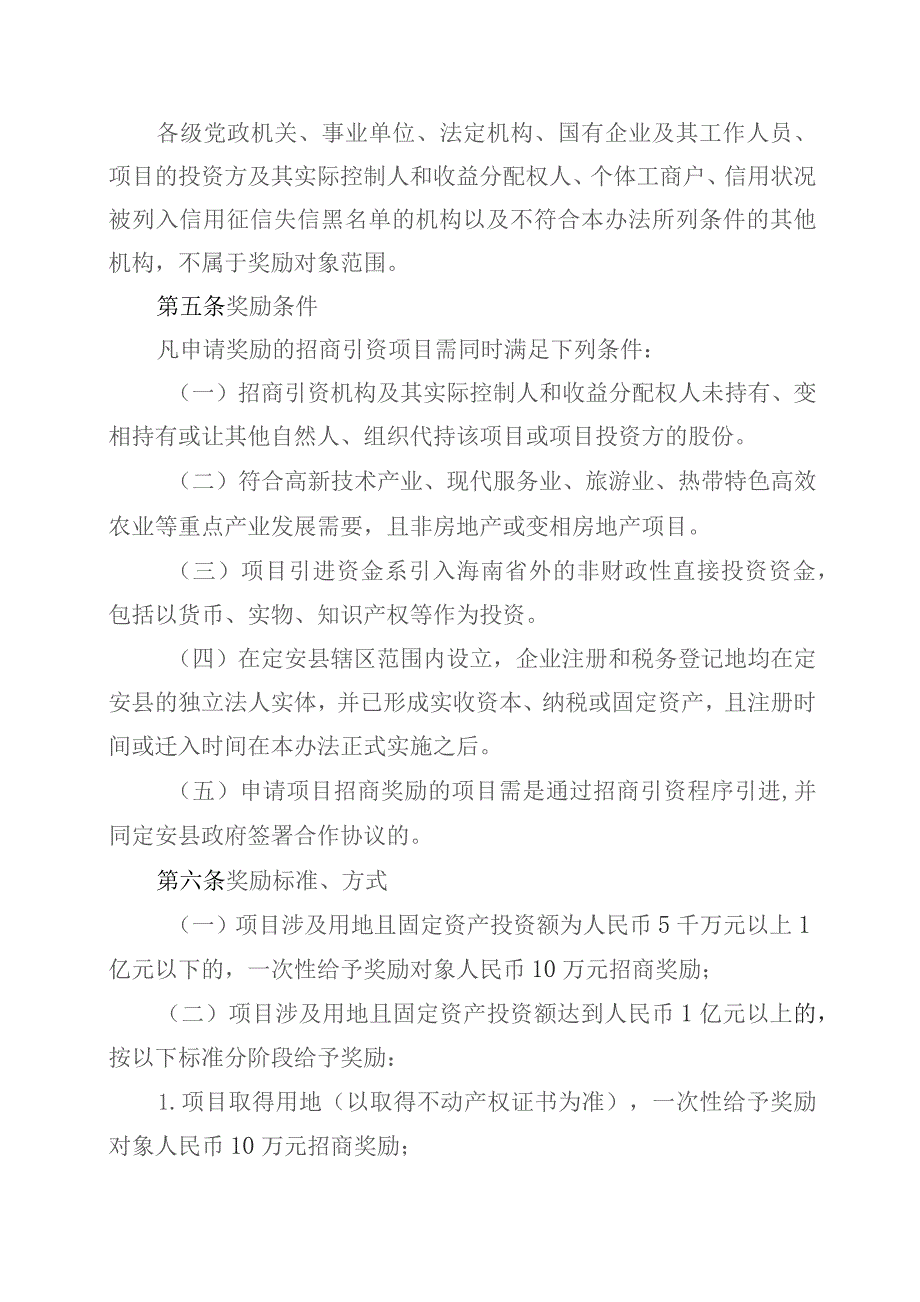 各级党政机关、事业单位、法定机构、国有企业及其工作人员、项目的投资方及其实际控制人和收益分配权人、个体工商户、信用状况被列入信用征信失信黑名单的机构以及不符合本办法所列条件的其他机构，不属于奖励对象范围。

第五条奖励条件

凡申请奖励的招商引资项目需同时满足下列条件：

（一）招商引资机构及其实际控制人和收益分配权人未持有、变相持有或让其他自然人、组织代持该项目或项目投资方的股份。

（二）符合高新技术产业、现代服务业、旅游业、热带特色高效农业等重点产业发展需要，且非房地产或变相房地产项目。

（三）项目引进资金系引入海南省外的非财政性直接投资资金，包括以货币、实物、知识产权等作为投资。

（四）在定安县辖区范围内设立，企业注册和税务登记地均在定安县的独立法人实体，并已形成实收资本、纳税或固定资产，且注册时间或迁入时间在本办法正式实施之后。

（五）申请项目招商奖励的项目需是通过招商引资程序引进,并同定安县政府签署合作协议的。

第六条奖励标准、方式

（一）项目涉及用地且固定资产投资额为人民币5千万元以上1亿元以下的，一次性给予奖励对象人民币10万元招商奖励；

（二）项目涉及用地且固定资产投资额达到人民币1亿元以上的，按以下标准分阶段给予奖励：

1.项目取得用地（以取得不动产权证书为准），一次性给予奖励对象人民币10万元招商奖励；